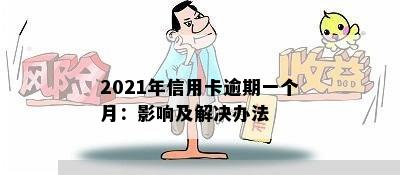 风险

收益

2021年信用卡逾期一个月：影响及解决办法